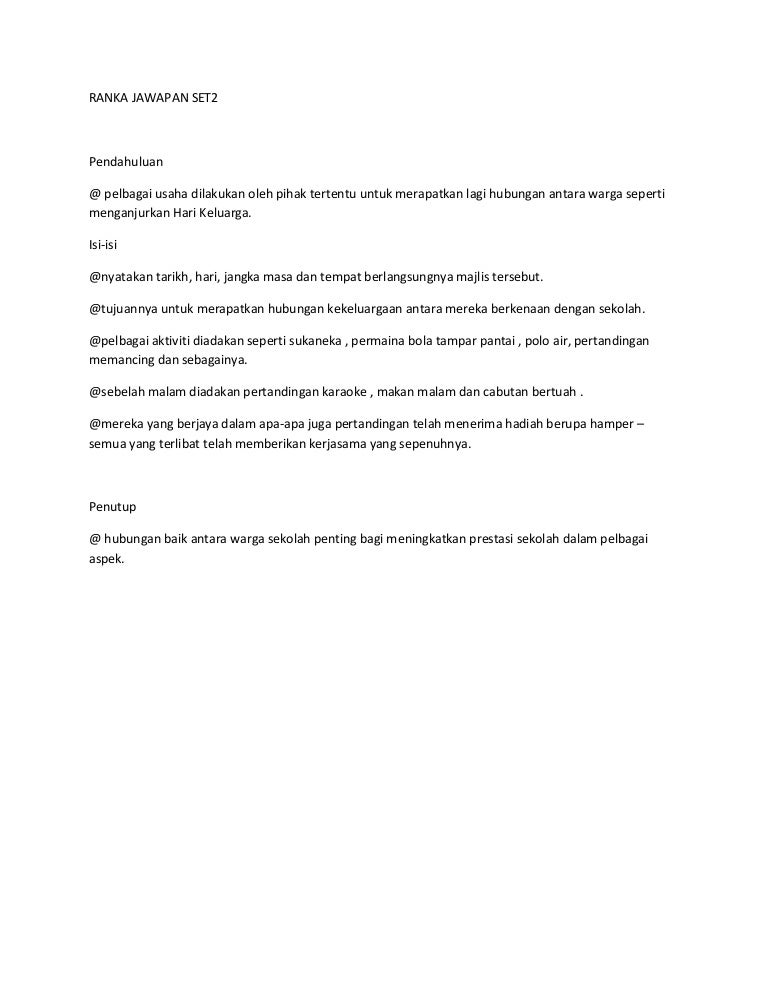 RANKA JAWAPAN SET2

Pendahuluan

@ pelbagai usaha dilakukan oleh pihak tertentu untuk merapatkan lagi hubungan antara warga seperti menganjurkan Hari Keluarga.

Isi-isi

@nyatakan tarikh, hari, jangka masa dan tempat berlangsungnya majlis tersebut.

@tujuannya untuk merapatkan hubungan kekeluargaan antara mereka berkenaan dengan sekolah.

@pelbagai aktiviti diadakan seperti sukaneka , permaina bola tampar pantai , polo air, pertandingan memancing dan sebagainya.

@sebelah malam diadakan pertandingan karaoke , makan malam dan cabutan bertuah .

@mereka yang berjaya dalam apa-apa juga pertandingan telah menerima hadiah berupa hamper – semua yang terlibat telah memberikan kerjasama yang sepenuhnya.

Penutup

@ hubungan baik antara warga sekolah penting bagi meningkatkan prestasi sekolah dalam pelbagai aspek.